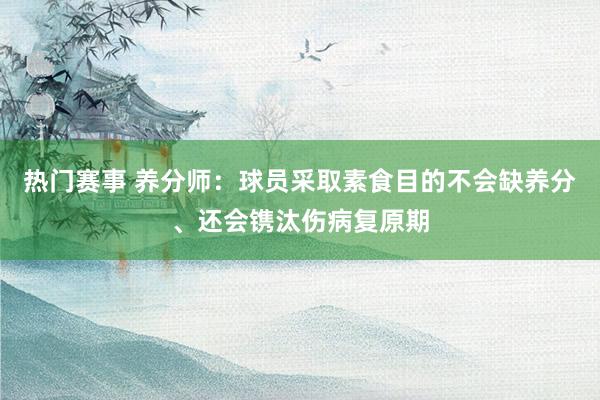 热门赛事 养分师：球员采取素食目的不会缺养分、还会镌汰伤病复原期